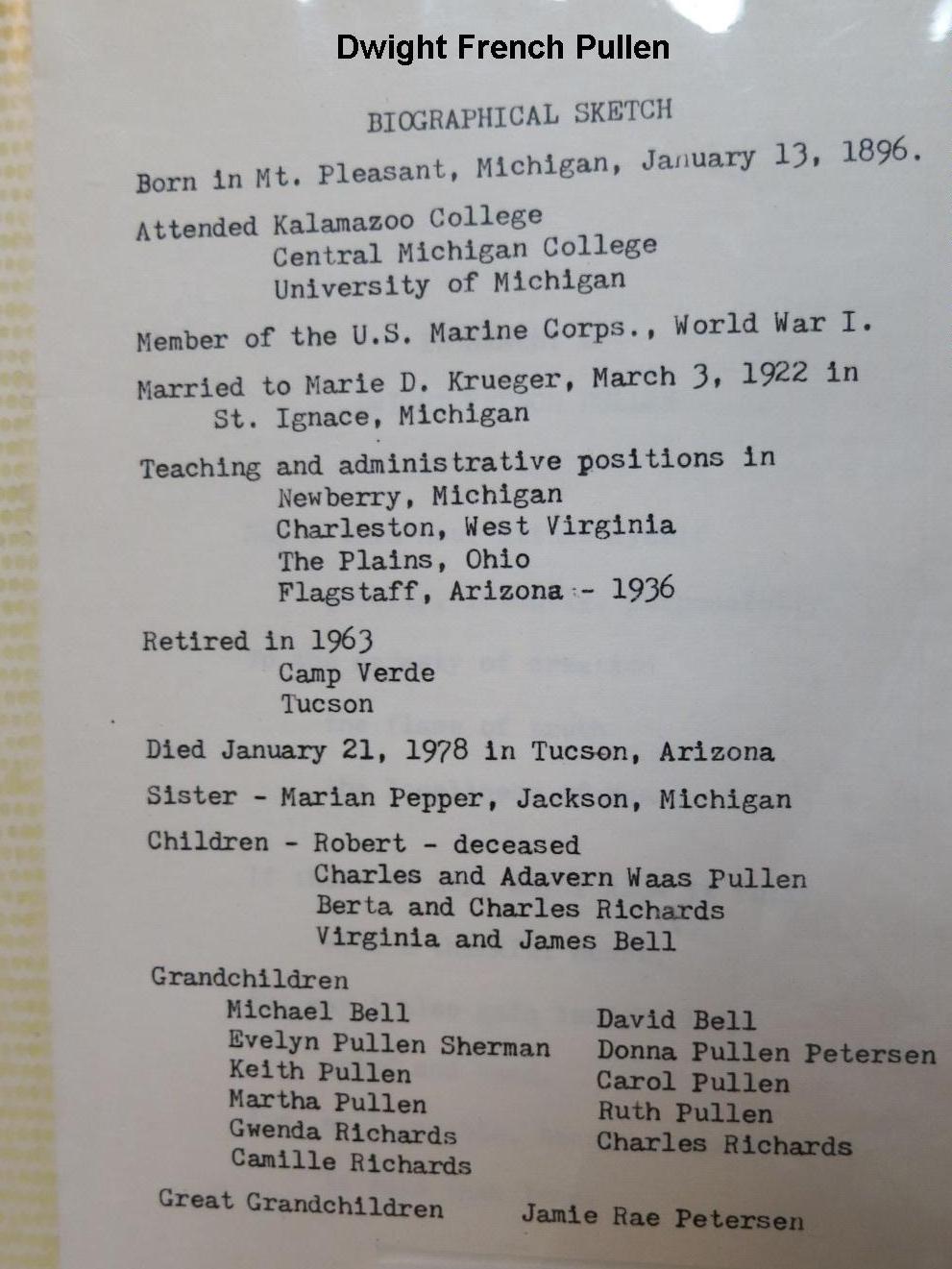 Dwight French Pullen

BIOGRAPHICAL SKETCH

Born in Mt. Pleasant, Michigan, January 13, 1896.

Attended Kalamazoo College
Central Michigan College
University of Michigan

Member of the U.S. Marine Corps., World War I.

Married to Marie D. Krueger, March 3, 1922 in St. Ignace, Michigan

Teaching and administrative positions in
Newberry, Michigan
Charleston, West Virginia
The Plains, Ohio
Flagstaff, Arizona - 1936

Retired in 1963
Camp Verde
Tucson

Died January 21, 1978 in Tucson, Arizona

Sister - Marian Pepper, Jackson, Michigan

Children - Robert - deceased
Charles and Adavern Waas Pullen
Berta and Charles Richards
Virginia and James Bell

Grandchildren
Michael Bell
Evelyn Pullen Sherman
Keith Pullen
Martha Pullen
Gwenda Richards
Camille Richards

David Bell
Donna Pullen Petersen
Carol Pullen
Ruth Pullen
Charles Richards

Great Grandchildren Jamie Rae Petersen